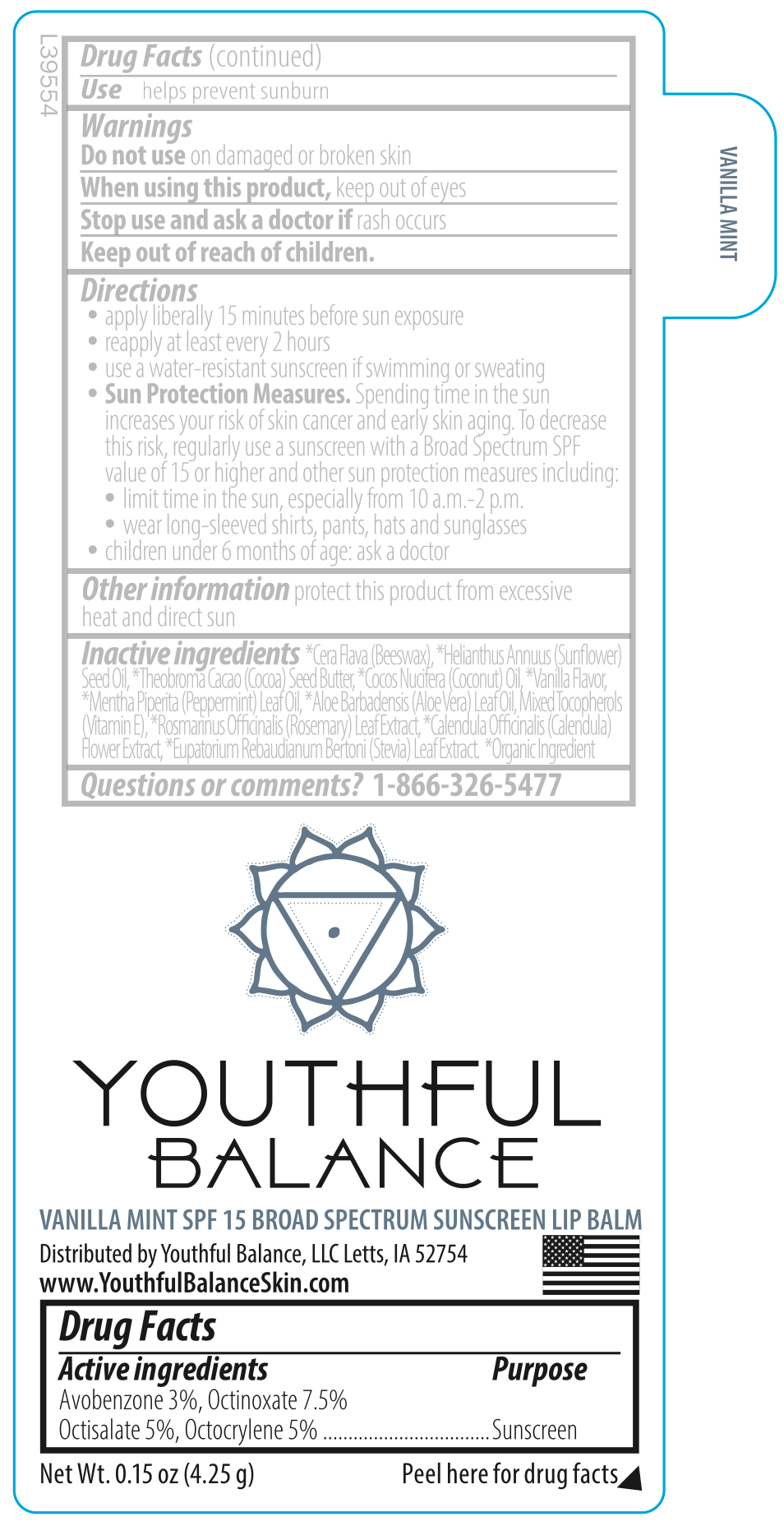 L39554

Drug Facts (continued)

Use helps prevent sunburn

Warnings

Do not use on damaged or broken skin

When using this product, keep out of eyes

Stop use and ask a doctor if rash occurs

Keep out of reach of children.

Directions

• apply liberally 15 minutes before sun exposure
• reapply at least every 2 hours
• use a water-resistant sunscreen if swimming or sweating
• Sun Protection Measures. Spending time in the sun increases your risk of skin cancer and early skin aging. To decrease this risk, regularly use a sunscreen with a Broad Spectrum SPF value of 15 or higher and other sun protection measures including:
• limit time in the sun, especially from 10 a.m.-2 p.m.
• wear long-sleeved shirts, pants, hats and sunglasses
• children under 6 months of age: ask a doctor

Other information protect this product from excessive heat and direct sun

Inactive ingredients *Cera Flava (Beeswax), *Helianthus Annuus (Sunflower) Seed Oil, *Theobroma Cacao (Cocoa) Seed Butter, *Cocos Nucifera (Coconut) Oil, *Vanilla Flavor, *Mentha Piperita (Peppermint) Leaf Oil, *Aloe Barbadensis (Aloe Vera) Leaf Oil, Mixed Tocopherols (Vitamin E), *Rosmarinus Officinalis (Rosemary) Leaf Extract, *Calendula Officinalis (Calendula) Flower Extract, *Eupatorium Rebaudianum Bertoni (Stevia) Leaf Extract. *Organic Ingredient

Questions or comments? 1-866-326-5477

VANILLA MINT

YOUTHFUL
BALANCE

VANILLA MINT SPF 15 BROAD SPECTRUM SUNSCREEN LIP BALM

Distributed by Youthful Balance, LLC Letts, IA 52754
www.YouthfulBalanceSkin.com

Drug Facts

Active ingredients Purpose
Avobenzone 3%, Octinoxate 7.5%
Octisalate 5%, Octocrylene 5% Sunscreen

Net Wt. 0.15 oz (4.25 g)

Peel here for drug facts